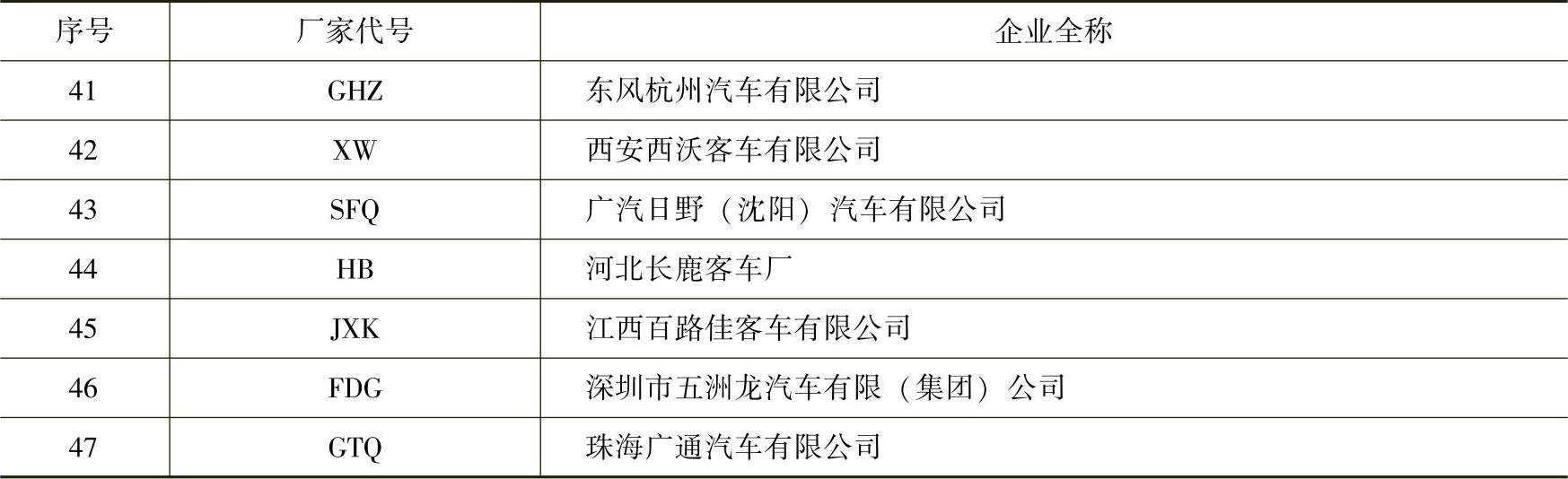 | 序号 | 厂家代号 | 企业全称 |
|---|---|---|
| 41 | GHZ | 东风杭州汽车有限公司 |
| 42 | XW | 西安西沃客车有限公司 |
| 43 | SFQ | 广汽日野（沈阳）汽车有限公司 |
| 44 | HB | 河北长鹿客车厂 |
| 45 | JXK | 江西百路佳客车有限公司 |
| 46 | FDG | 深圳市五洲龙汽车有限（集团）公司 |
| 47 | GTQ | 珠海广通汽车有限公司 |